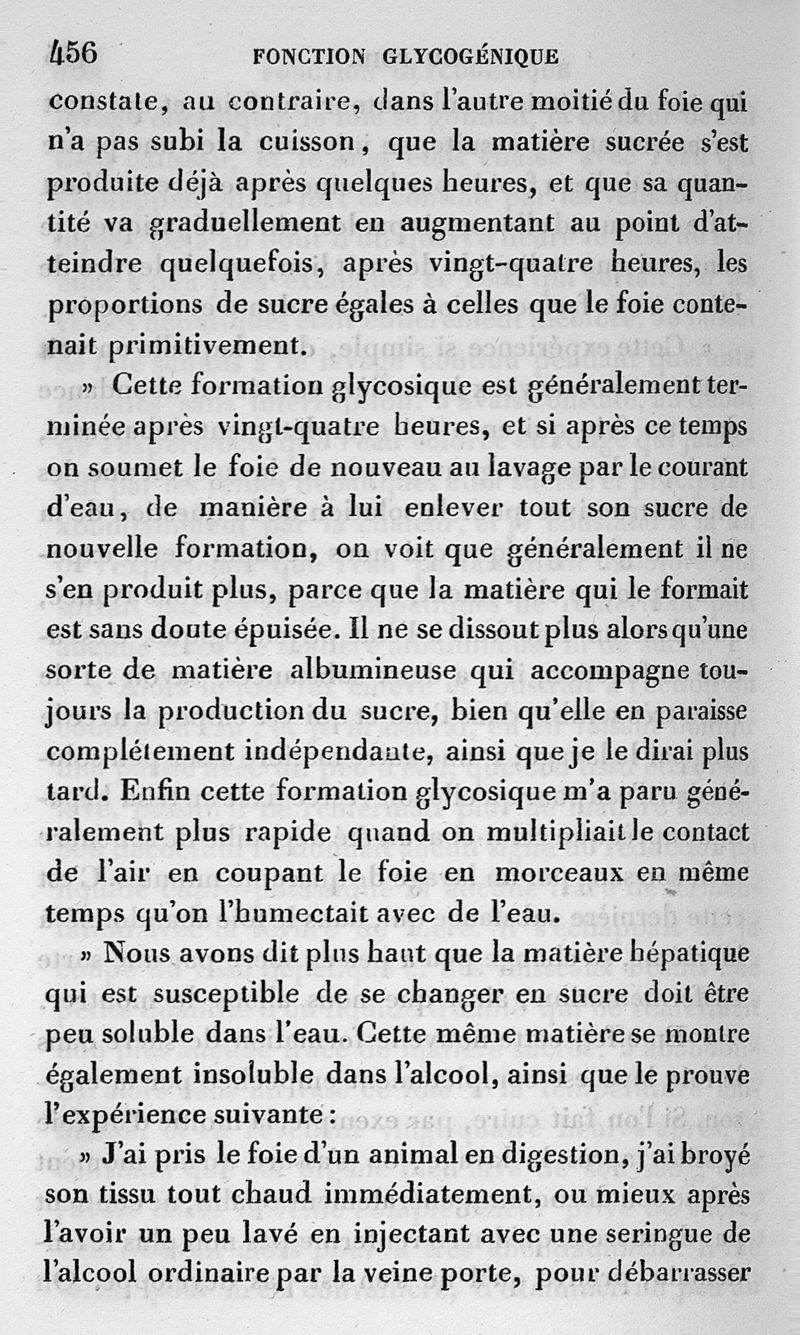 456 FONCTION GLYCOGÉNIQUE

constate, au contraire, dans l'autre moitié du foie qui n'a pas subi la cuisson, que la matière sucrée s'est produite déjà après quelques heures, et que sa quantité va graduellement en augmentant au point d'atteindre quelquefois, après vingt-quatre heures, les proportions de sucre égales à celles que le foie contenait primitivement.

» Cette formation glycosique est généralement terminée après vingt-quatre heures, et si après ce temps on soumet le foie de nouveau au lavage par le courant d'eau, de manière à lui enlever tout son sucre de nouvelle formation, on voit que généralement il ne s'en produit plus, parce que la matière qui le formait est sans doute épuisée. Il ne se dissout plus alors qu'une sorte de matière albumineuse qui accompagne toujours la production du sucre, bien qu'elle en paraisse complétement indépendante, ainsi que je le dirai plus tard. Enfin cette formation glycosique m'a paru généralement plus rapide quand on multipliait le contact de l'air en coupant le foie en morceaux en même temps qu'on l'humectait avec de l'eau.

» Nous avons dit plus haut que la matière hépatique qui est susceptible de se changer en sucre doit être peu soluble dans l'eau. Cette même matière se montre également insoluble dans l'alcool, ainsi que le prouve l'expérience suivante :

» J'ai pris le foie d'un animal en digestion, j'ai broyé son tissu tout chaud immédiatement, ou mieux après l'avoir un peu lavé en injectant avec une seringue de l'alcool ordinaire par la veine porte, pour débarrasser